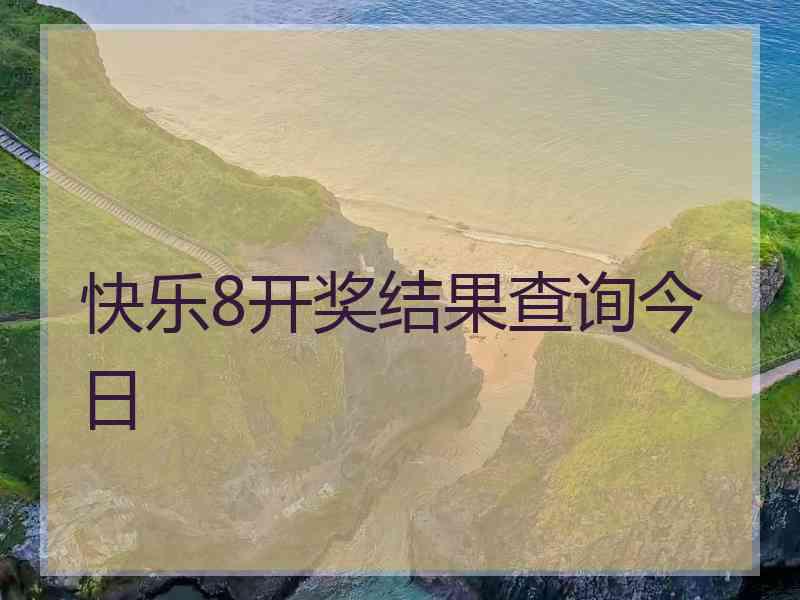 快乐8开奖结果查询今日